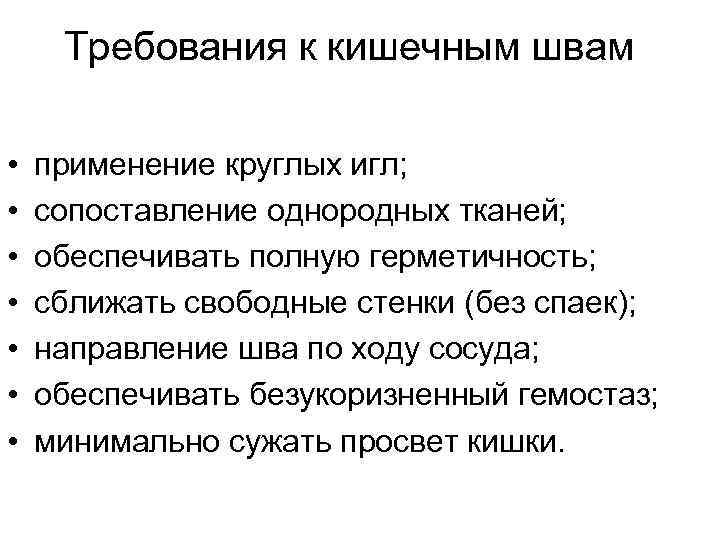 Требования к кишечным швам

• применение круглых игл;
• сопоставление однородных тканей;
• обеспечивать полную герметичность;
• сближать свободные стенки (без спаек);
• направление шва по ходу сосуда;
• обеспечивать безукоризненный гемостаз;
• минимально сужать просвет кишки.